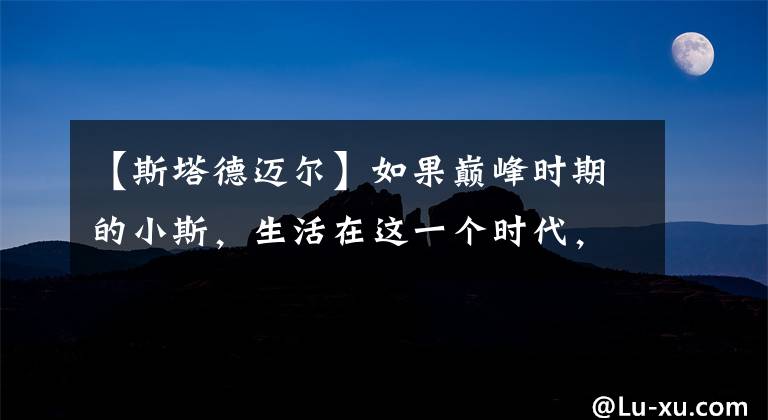 【斯塔德迈尔】如果巅峰时期的小斯，生活在这一个时代，

@Lu-xu.com